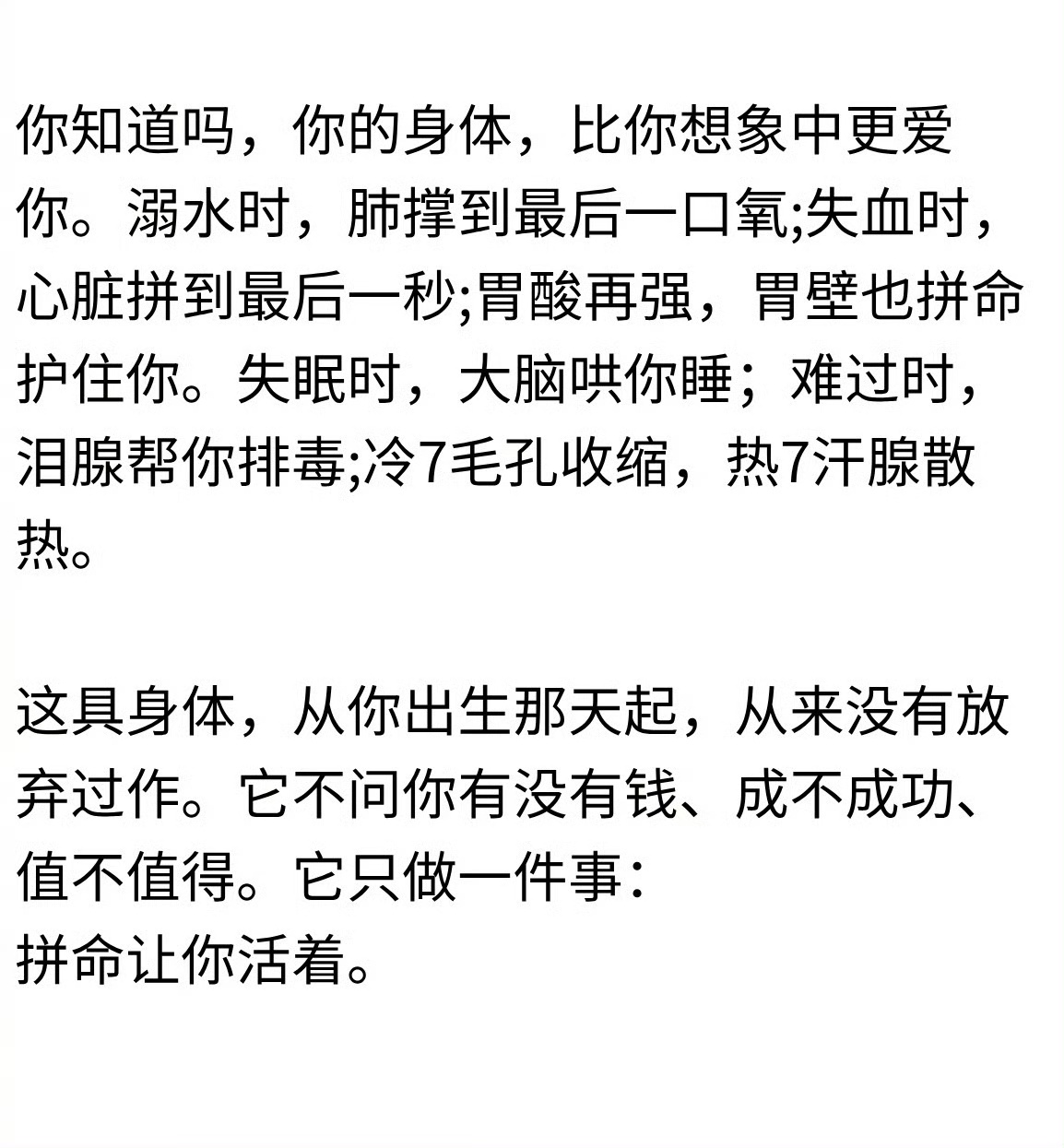 你知道吗，你的身体，比你想象中更爱你。溺水时，肺撑到最后一口氧;失血时，心脏拼到最后一秒;胃酸再强，胃壁也拼命护住你。失眠时，大脑哄你睡；难过时，泪腺帮你排毒;冷7毛孔收缩，热7汗腺散热。

这具身体，从你出生那天起，从来没有放弃过作。它不问你有没有钱、成不成功、值不值得。它只做一件事：
拼命让你活着。